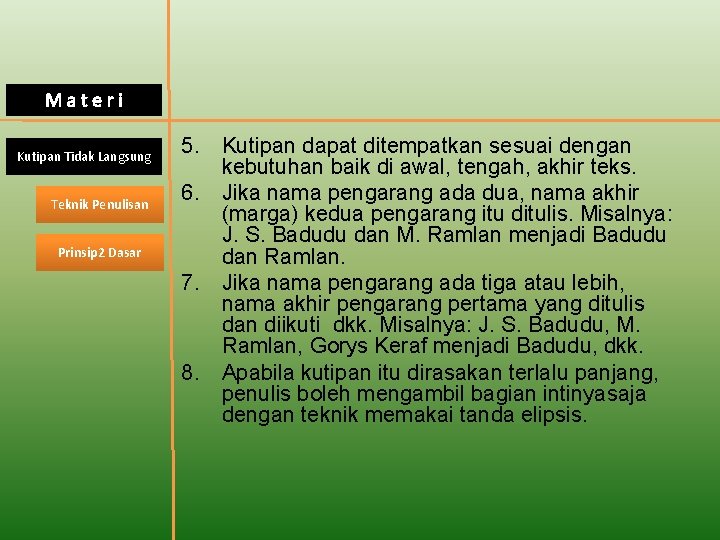 Materi

Kutipan Tidak Langsung

Teknik Penulisan

Prinsip2 Dasar

5. Kutipan dapat ditempatkan sesuai dengan kebutuhan baik di awal, tengah, akhir teks.
6. Jika nama pengarang ada dua, nama akhir (marga) kedua pengarang itu ditulis. Misalnya: J. S. Badudu dan M. Ramlan menjadi Badudu dan Ramlan.
7. Jika nama pengarang ada tiga atau lebih, nama akhir pengarang pertama yang ditulis dan diikuti dkk. Misalnya: J. S. Badudu, M. Ramlan, Gorys Keraf menjadi Badudu, dkk.
8. Apabila kutipan itu dirasakan terlalu panjang, penulis boleh mengambil bagian intinyasaja dengan teknik memakai tanda elipsis.